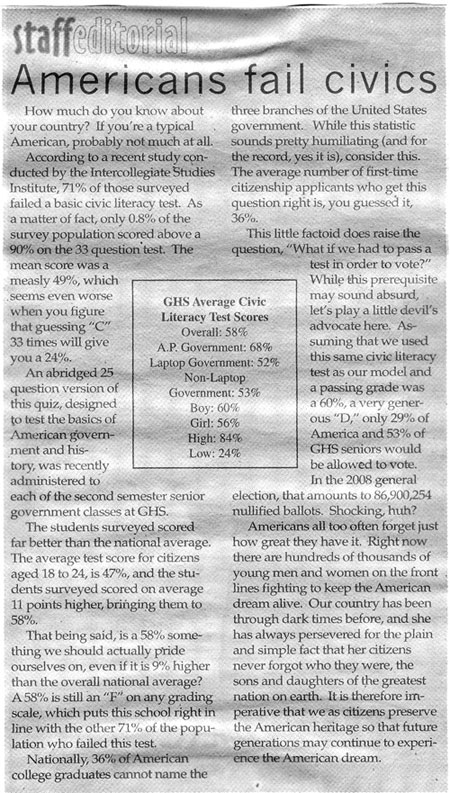 staffeditorial

Americans fail civics

How much do you know about your country? If you're a typical American, probably not much at all.

According to a recent study conducted by the Intercollegiate Studies Institute, 71% of those surveyed failed a basic civic literacy test. As a matter of fact, only 0.8% of the survey population scored above a 90% on the 33 question test. The mean score was a measly 49%, which seems even worse when you figure that guessing "C" 33 times will give you a 24%.

An abridged 25 question version of this quiz, designed to test the basics of American government and history, was recently administered to each of the second semester senior government classes at GHS.

The students surveyed scored far better than the national average. The average test score for citizens aged 18 to 24, is 47%, and the students surveyed scored on average 11 points higher, bringing them to 58%.

That being said, is a 58% something we should actually pride ourselves on, even if it is 9% higher than the overall national average? A 58% is still an "F" on any grading scale, which puts this school right in line with the other 71% of the population who failed this test.

Nationally, 36% of American college graduates cannot name the three branches of the United States government. While this statistic sounds pretty humiliating (and for the record, yes it is), consider this. The average number of first-time citizenship applicants who get this question right is, you guessed it, 36%.

This little factoid does raise the question, "What if we had to pass a test in order to vote?" While this prerequisite may sound absurd, let's play a little devil's advocate here. Assuming that we used this same civic literacy test as our model and a passing grade was a 60%, a very generous "D," only 29% of America and 53% of GHS seniors would be allowed to vote.

In the 2008 general election, that amounts to 86,900,254 nullified ballots. Shocking, huh?

Americans all too often forget just how great they have it. Right now there are hundreds of thousands of young men and women on the front lines fighting to keep the American dream alive. Our country has been through dark times before, and she has always persevered for the plain and simple fact that her citizens never forgot who they were, the sons and daughters of the greatest nation on earth. It is therefore imperative that we as citizens preserve the American heritage so that future generations may continue to experience the American dream.

GHS Average Civic Literacy Test Scores
Overall: 58%
A.P. Government: 68%
Laptop Government: 52%
Non-Laptop Government: 53%
Boy: 60%
Girl: 56%
High: 84%
Low: 24%